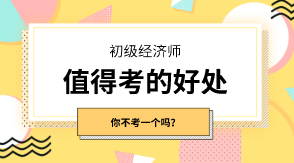 初级经济师

值得考的好处

你不考一个吗?